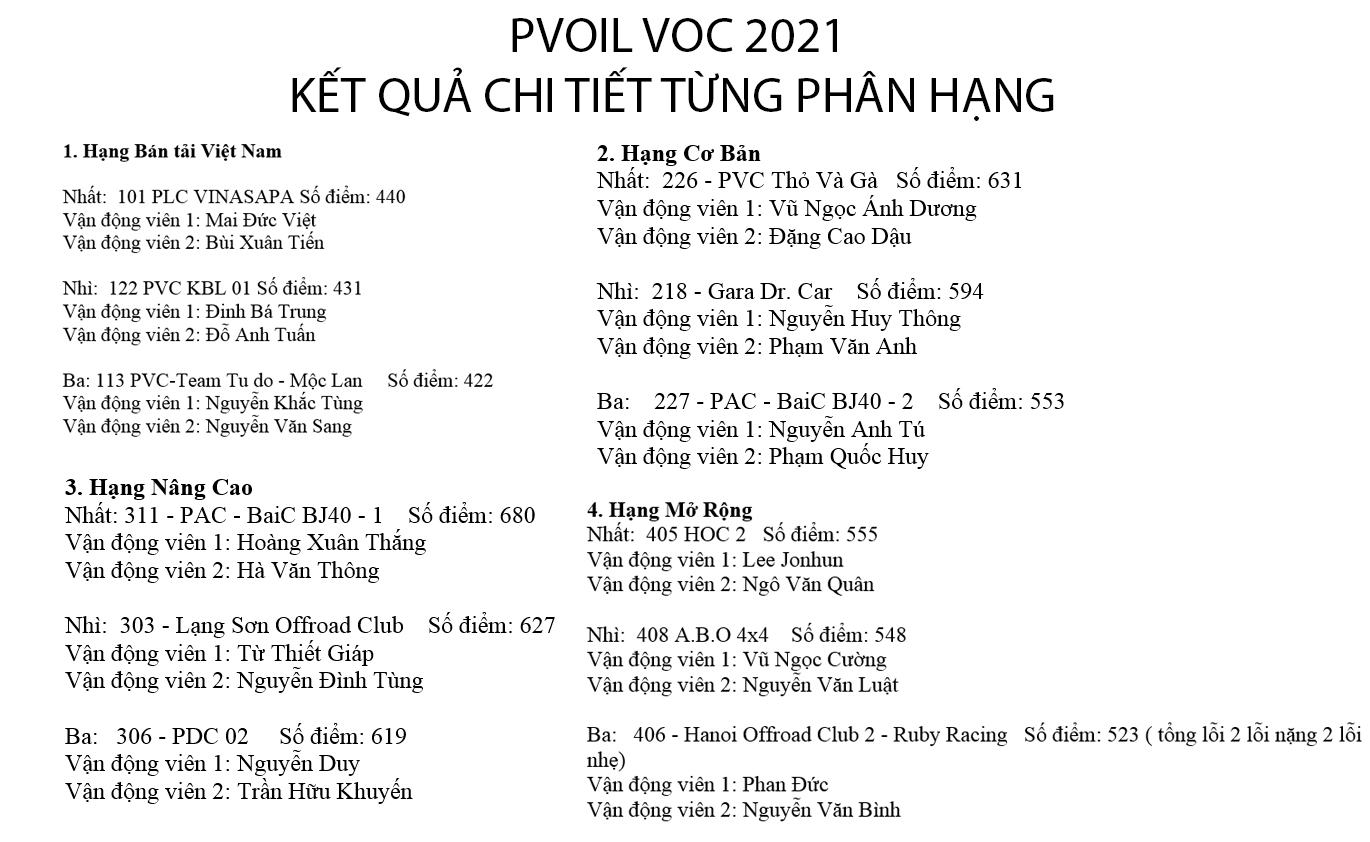 PVOIL VOC 2021
KẾT QUẢ CHI TIẾT TỪNG PHÂN HẠNG

1. Hạng Bán tải Việt Nam

Nhất: 101 PLC VINASAPA Số điểm: 440
Vận động viên 1: Mai Đức Việt
Vận động viên 2: Bùi Xuân Tiến

Nhì: 122 PVC KBL 01 Số điểm: 431
Vận động viên 1: Đinh Bá Trung
Vận động viên 2: Đỗ Anh Tuấn

Ba: 113 PVC-Team Tu do - Mộc Lan Số điểm: 422
Vận động viên 1: Nguyễn Khắc Tùng
Vận động viên 2: Nguyễn Văn Sang

3. Hạng Nâng Cao
Nhất: 311 - PAC - BaiC BJ40 - 1 Số điểm: 680
Vận động viên 1: Hoàng Xuân Thắng
Vận động viên 2: Hà Văn Thông

Nhì: 303 - Lạng Sơn Offroad Club Số điểm: 627
Vận động viên 1: Từ Thiết Giáp
Vận động viên 2: Nguyễn Đình Tùng

Ba: 306 - PDC 02 Số điểm: 619
Vận động viên 1: Nguyễn Duy
Vận động viên 2: Trần Hữu Khuyến

2. Hạng Cơ Bản
Nhất: 226 - PVC Thỏ Và Gà Số điểm: 631
Vận động viên 1: Vũ Ngọc Ánh Dương
Vận động viên 2: Đặng Cao Dậu

Nhì: 218 - Gara Dr. Car Số điểm: 594
Vận động viên 1: Nguyễn Huy Thông
Vận động viên 2: Phạm Văn Anh

Ba: 227 - PAC - BaiC BJ40 - 2 Số điểm: 553
Vận động viên 1: Nguyễn Anh Tú
Vận động viên 2: Phạm Quốc Huy

4. Hạng Mở Rộng
Nhất: 405 HOC 2 Số điểm: 555
Vận động viên 1: Lee Jonhun
Vận động viên 2: Ngô Văn Quân

Nhì: 408 A.B.O 4x4 Số điểm: 548
Vận động viên 1: Vũ Ngọc Cường
Vận động viên 2: Nguyễn Văn Luật

Ba: 406 - Hanoi Offroad Club 2 - Ruby Racing Số điểm: 523 ( tổng lỗi 2 lỗi nặng 2 lỗi nhẹ)
Vận động viên 1: Phan Đức
Vận động viên 2: Nguyễn Văn Bình